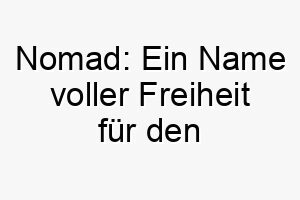 Nomad: Ein Name voller Freiheit für den